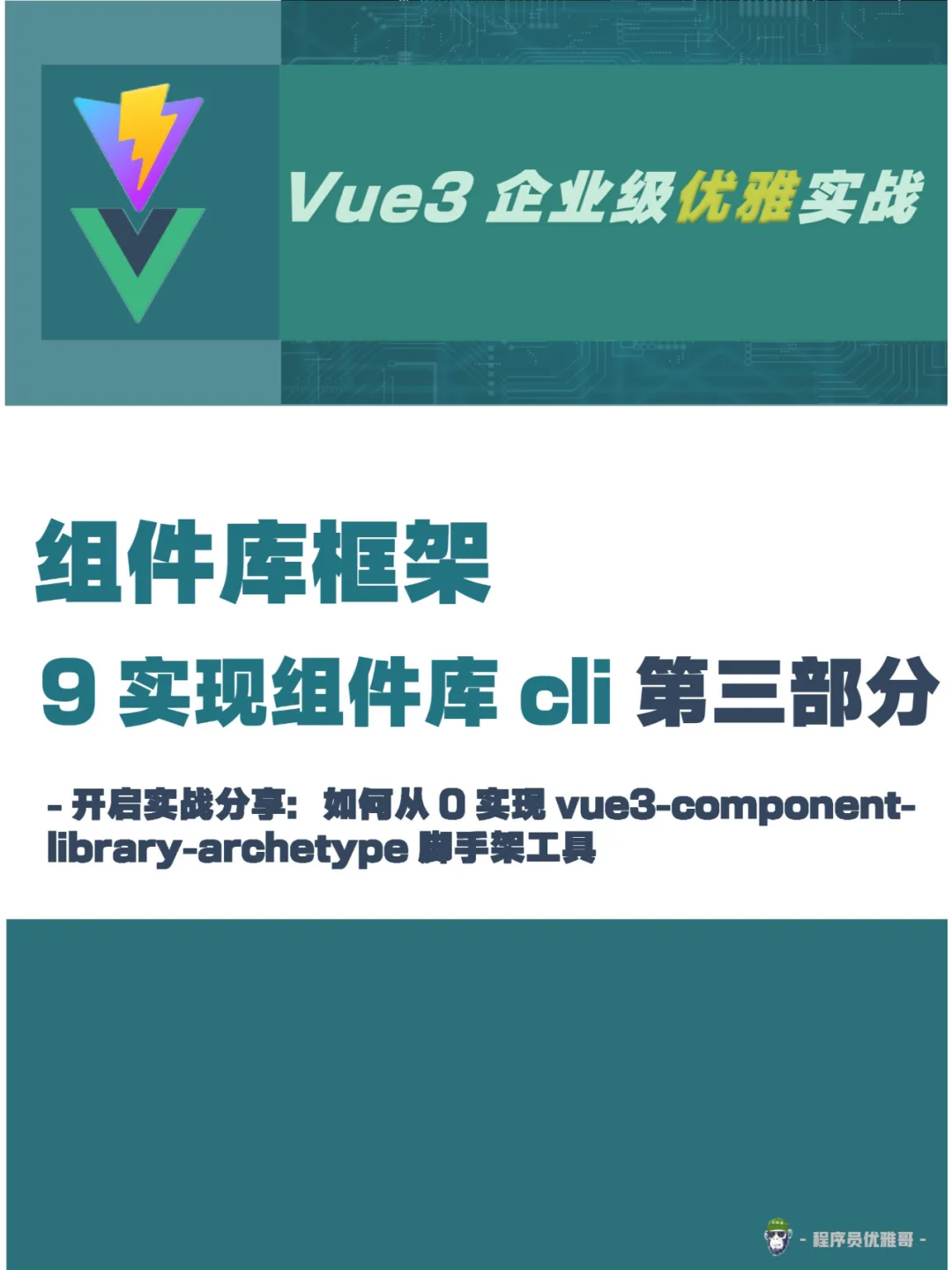 Vue3 企业级优雅实战

组件库框架

9 实现组件库 cli 第三部分

- 开启实战分享：如何从 0 实现 vue3-component-library-archetype 脚手架工具

- 程序员优雅哥 -